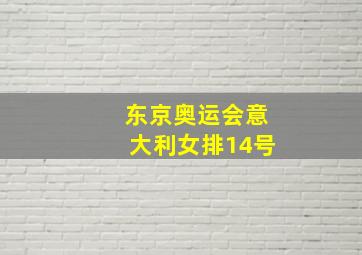 东京奥运会意大利女排14号